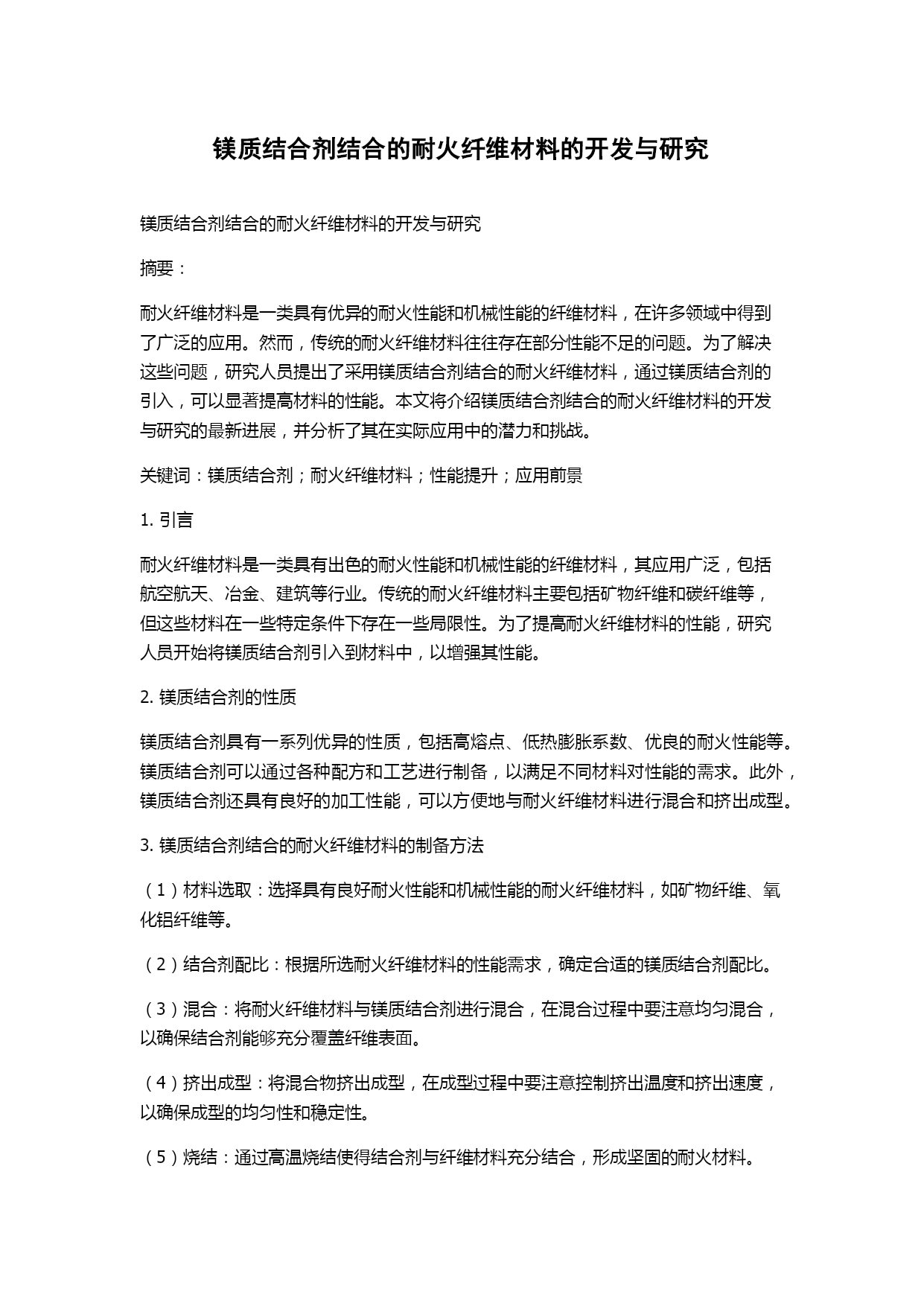 镁质结合剂结合的耐火纤维材料的开发与研究

镁质结合剂结合的耐火纤维材料的开发与研究

摘要：

耐火纤维材料是一类具有优异的耐火性能和机械性能的纤维材料，在许多领域中得到了广泛的应用。然而，传统的耐火纤维材料往往存在部分性能不足的问题。为了解决这些问题，研究人员提出了采用镁质结合剂结合的耐火纤维材料，通过镁质结合剂的引入，可以显著提高材料的性能。本文将介绍镁质结合剂结合的耐火纤维材料的开发与研究的最新进展，并分析了其在实际应用中的潜力和挑战。

关键词：镁质结合剂；耐火纤维材料；性能提升；应用前景

1. 引言

耐火纤维材料是一类具有出色的耐火性能和机械性能的纤维材料，其应用广泛，包括航空航天、冶金、建筑等行业。传统的耐火纤维材料主要包括矿物纤维和碳纤维等，但这些材料在一些特定条件下存在一些局限性。为了提高耐火纤维材料的性能，研究人员开始将镁质结合剂引入到材料中，以增强其性能。

2. 镁质结合剂的性质

镁质结合剂具有一系列优异的性质，包括高熔点、低热膨胀系数、优良的耐火性能等。镁质结合剂可以通过各种配方和工艺进行制备，以满足不同材料对性能的需求。此外，镁质结合剂还具有良好的加工性能，可以方便地与耐火纤维材料进行混合和挤出成型。

3. 镁质结合剂结合的耐火纤维材料的制备方法

（1）材料选取：选择具有良好耐火性能和机械性能的耐火纤维材料，如矿物纤维、氧化铝纤维等。

（2）结合剂配比：根据所选耐火纤维材料的性能需求，确定合适的镁质结合剂配比。

（3）混合：将耐火纤维材料与镁质结合剂进行混合，在混合过程中要注意均匀混合，以确保结合剂能够充分覆盖纤维表面。

（4）挤出成型：将混合物挤出成型，在成型过程中要注意控制挤出温度和挤出速度，以确保成型的均匀性和稳定性。

（5）烧结：通过高温烧结使得结合剂与纤维材料充分结合，形成坚固的耐火材料。